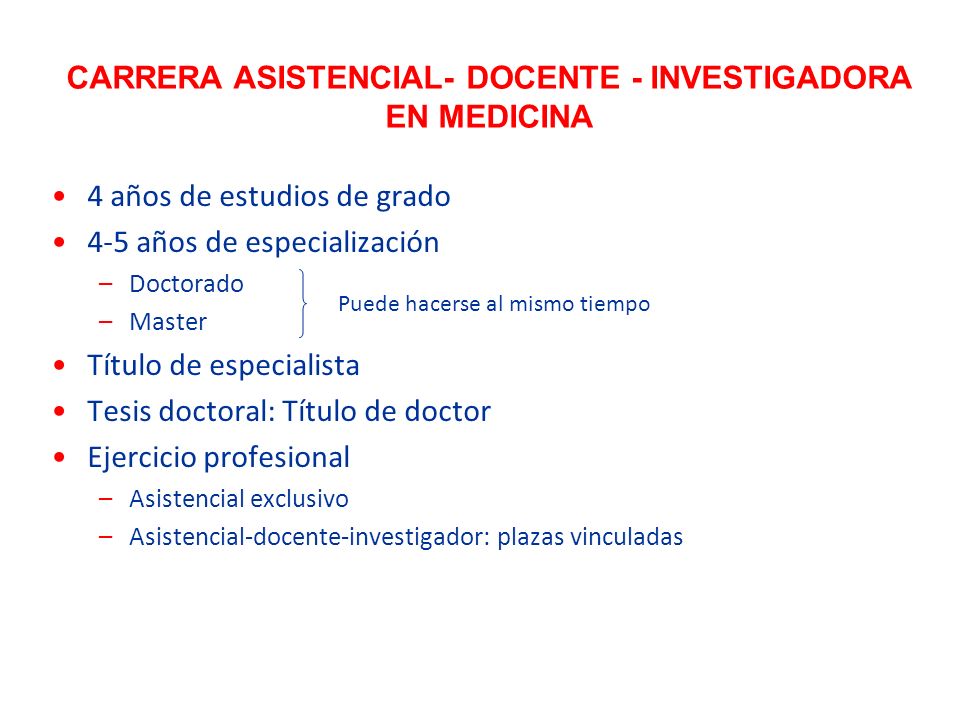 CARRERA ASISTENCIAL- DOCENTE - INVESTIGADORA EN MEDICINA

• 4 años de estudios de grado
• 4-5 años de especialización
  – Doctorado
  – Master
Puede hacerse al mismo tiempo
• Título de especialista
• Tesis doctoral: Título de doctor
• Ejercicio profesional
  – Asistencial exclusivo
  – Asistencial-docente-investigador: plazas vinculadas